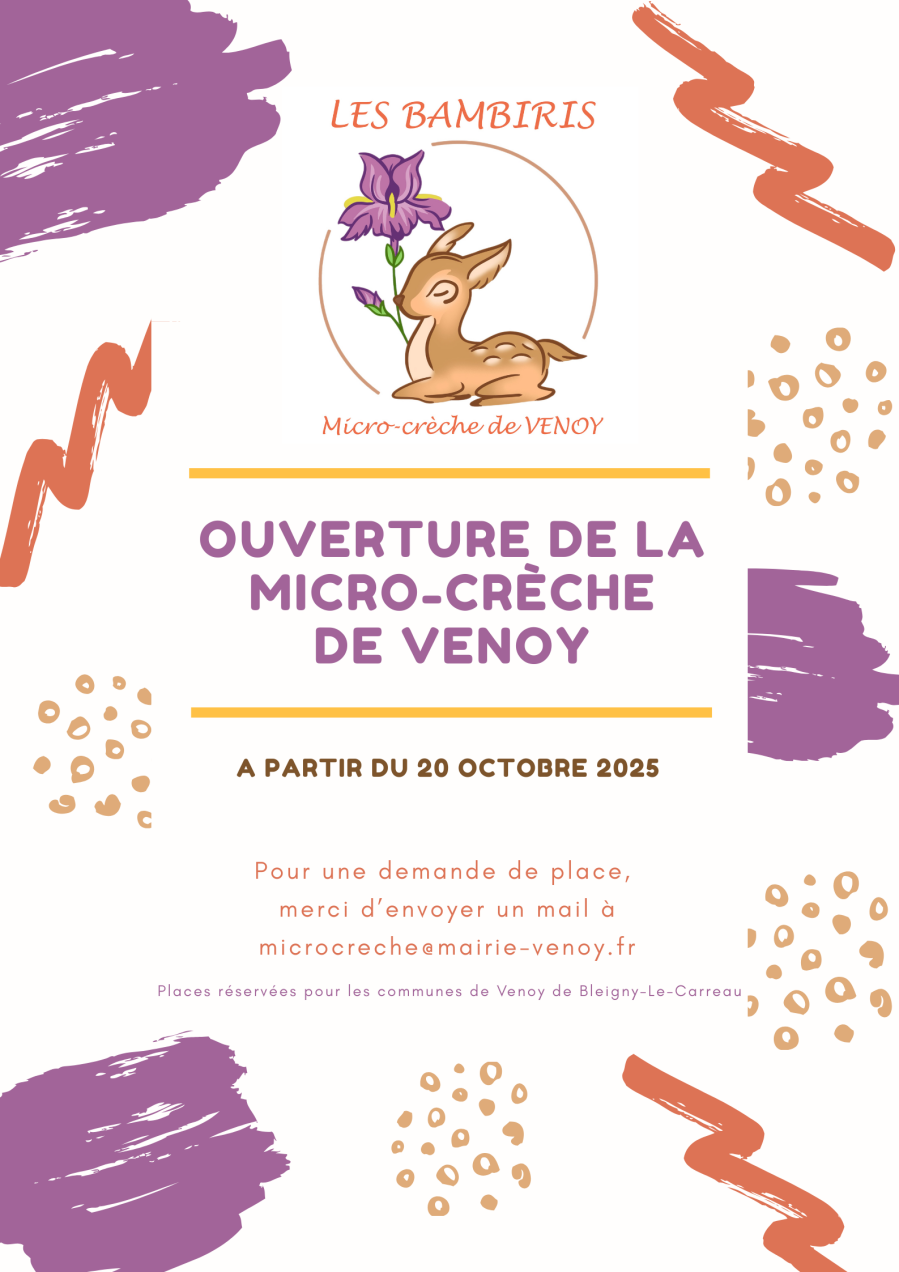 LES BAMBIRIS

Micro-crèche de VENOY

OUVERTURE DE LA MICRO-CRÈCHE DE VENOY

A PARTIR DU 20 OCTOBRE 2025

Pour une demande de place, merci d'envoyer un mail à microcreche@mairie-venoy.fr

Places réservées pour les communes de Venoy de Bleigny-Le-Carreau